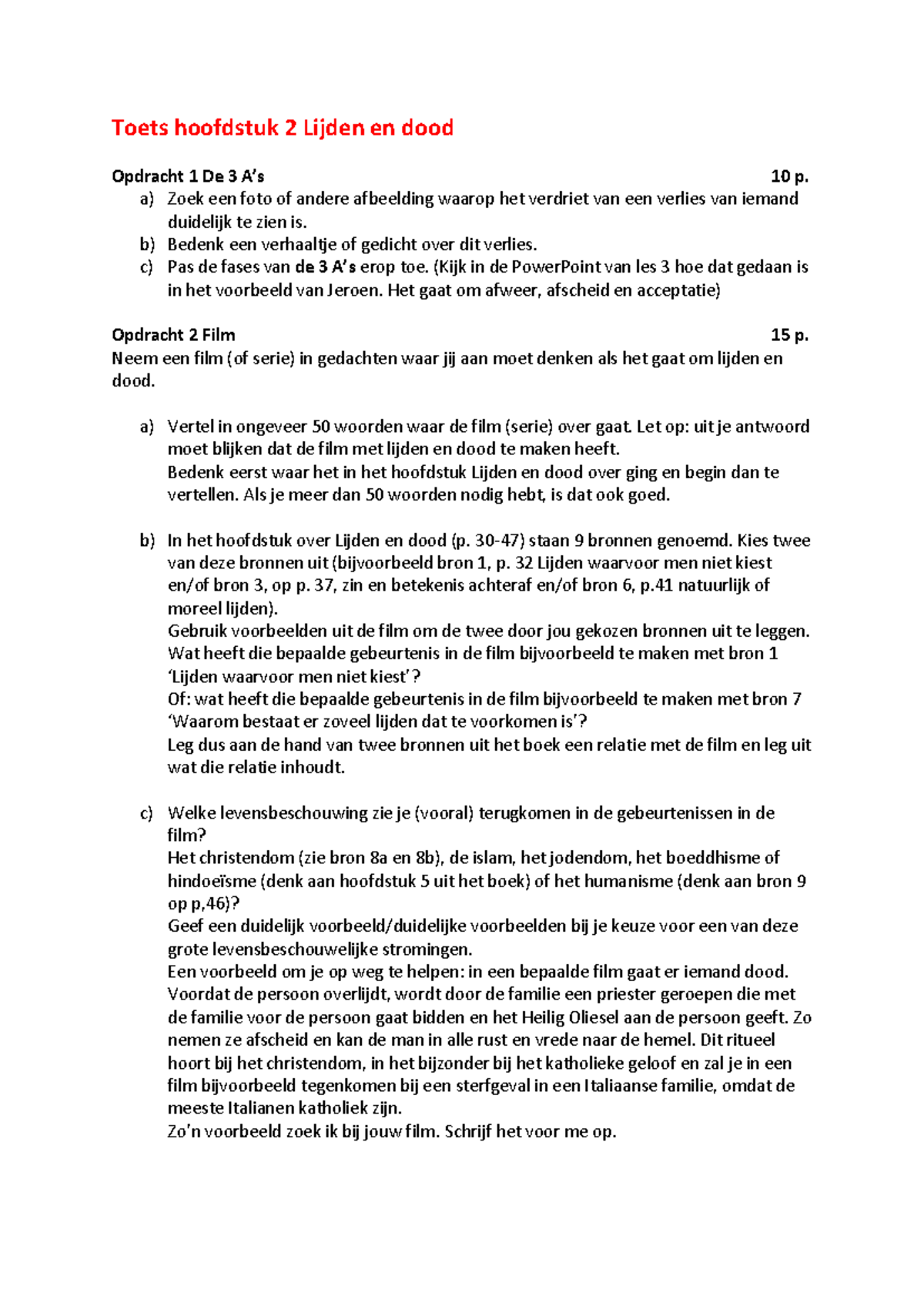 Toets hoofdstuk 2 Lijden en dood

Opdracht 1 De 3 A's 10 p.
a) Zoek een foto of andere afbeelding waarop het verdriet van een verlies van iemand duidelijk te zien is.
b) Bedenk een verhaaltje of gedicht over dit verlies.
c) Pas de fases van de 3 A's erop toe. (Kijk in de PowerPoint van les 3 hoe dat gedaan is in het voorbeeld van Jeroen. Het gaat om afweer, afscheid en acceptatie)

Opdracht 2 Film 15 p.
Neem een film (of serie) in gedachten waar jij aan moet denken als het gaat om lijden en dood.

a) Vertel in ongeveer 50 woorden waar de film (serie) over gaat. Let op: uit je antwoord moet blijken dat de film met lijden en dood te maken heeft.
Bedenk eerst waar het in het hoofdstuk Lijden en dood over ging en begin dan te vertellen. Als je meer dan 50 woorden nodig hebt, is dat ook goed.

b) In het hoofdstuk over Lijden en dood (p. 30-47) staan 9 bronnen genoemd. Kies twee van deze bronnen uit (bijvoorbeeld bron 1, p. 32 Lijden waarvoor men niet kiest en/of bron 3, op p. 37, zin en betekenis achteraf en/of bron 6, p.41 natuurlijk of moreel lijden).
Gebruik voorbeelden uit de film om de twee door jou gekozen bronnen uit te leggen. Wat heeft die bepaalde gebeurtenis in de film bijvoorbeeld te maken met bron 1 'Lijden waarvoor men niet kiest'?
Of: wat heeft die bepaalde gebeurtenis in de film bijvoorbeeld te maken met bron 7 'Waarom bestaat er zoveel lijden dat te voorkomen is'?
Leg dus aan de hand van twee bronnen uit het boek een relatie met de film en leg uit wat die relatie inhoudt.

c) Welke levensbeschouwing zie je (vooral) terugkomen in de gebeurtenissen in de film?
Het christendom (zie bron 8a en 8b), de islam, het jodendom, het boeddhisme of hindoeïsme (denk aan hoofdstuk 5 uit het boek) of het humanisme (denk aan bron 9 op p,46)?
Geef een duidelijk voorbeeld/duidelijke voorbeelden bij je keuze voor een van deze grote levensbeschouwelijke stromingen.
Een voorbeeld om je op weg te helpen: in een bepaalde film gaat er iemand dood. Voordat de persoon overlijdt, wordt door de familie een priester geroepen die met de familie voor de persoon gaat bidden en het Heilig Oliesel aan de persoon geeft. Zo nemen ze afscheid en kan de man in alle rust en vrede naar de hemel. Dit ritueel hoort bij het christendom, in het bijzonder bij het katholieke geloof en zal je in een film bijvoorbeeld tegenkomen bij een sterfgeval in een Italiaanse familie, omdat de meeste Italianen katholiek zijn.
Zo'n voorbeeld zoek ik bij jouw film. Schrijf het voor me op.